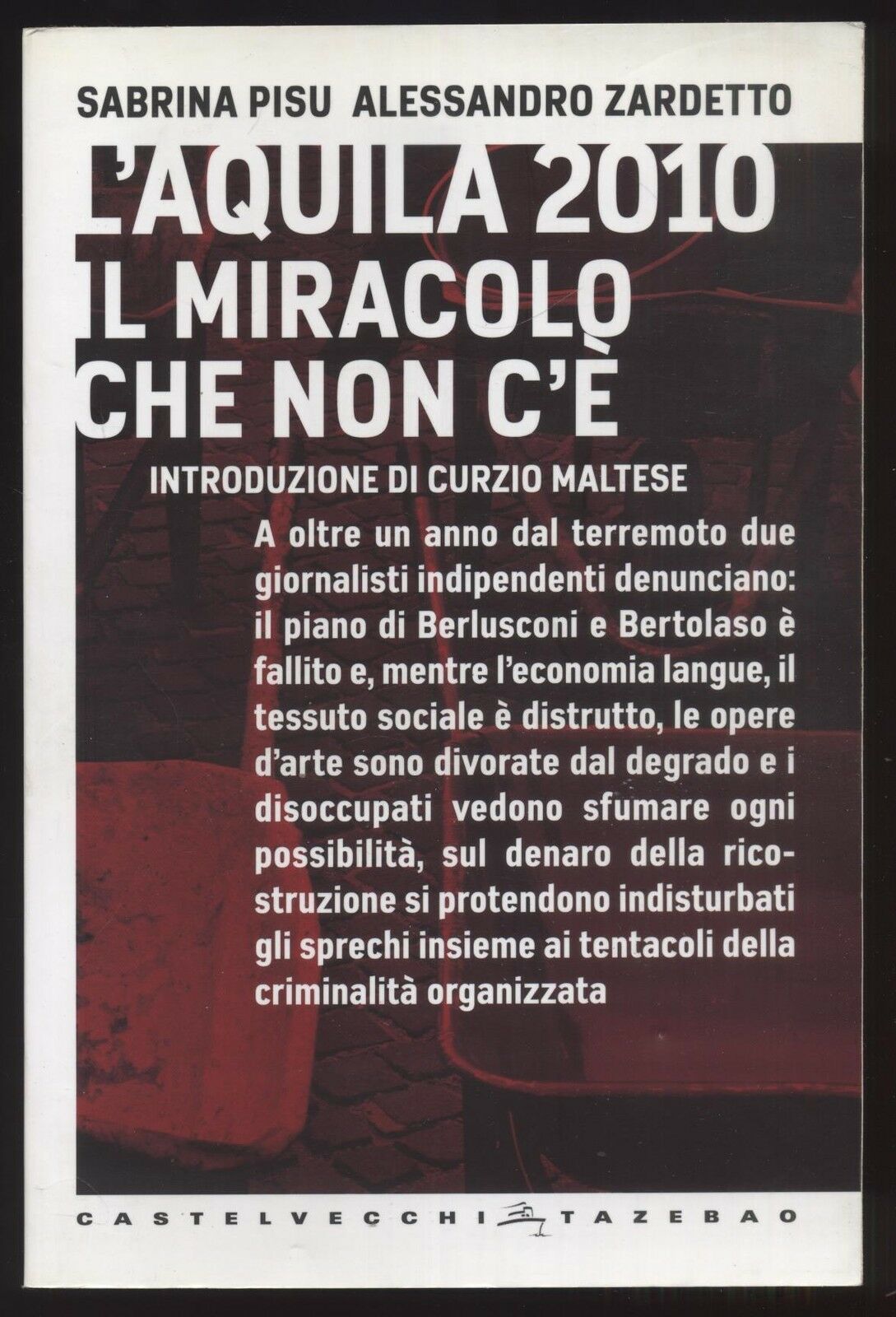 SABRINA PISU ALESSANDRO ZARDETTO

L'AQUILA 2010
IL MIRACOLO
CHE NON C'È

INTRODUZIONE DI CURZIO MALTESE

A oltre un anno dal terremoto due giornalisti indipendenti denunciano: il piano di Berlusconi e Bertolaso è fallito e, mentre l'economia langue, il tessuto sociale è distrutto, le opere d'arte sono divorate dal degrado e i disoccupati vedono sfumare ogni possibilità, sul denaro della ricostruzione si protendono indisturbati gli sprechi insieme ai tentacoli della criminalità organizzata

CASTELVECCHI TAZEBAO